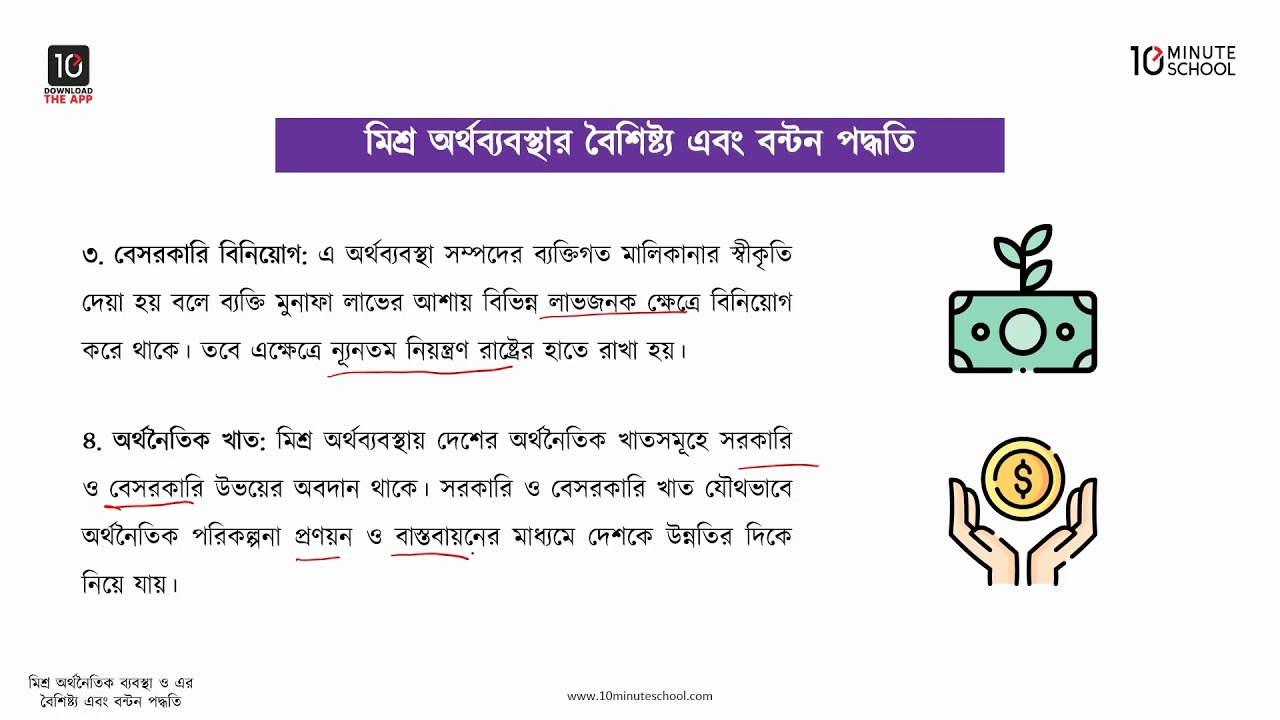 10
DOWNLOAD
THE APP

10 MINUTE SCHOOL

মিশ্র অর্থব্যবস্থার বৈশিষ্ট্য এবং বন্টন পদ্ধতি

৩. বেসরকারি বিনিয়োগ: এ অর্থব্যবস্থা সম্পদের ব্যক্তিগত মালিকানার স্বীকৃতি দেয়া হয় বলে ব্যক্তি মুনাফা লাভের আশায় বিভিন্ন লাভজনক ক্ষেত্রে বিনিয়োগ করে থাকে। তবে এক্ষেত্রে ন্যূনতম নিয়ন্ত্রণ রাষ্ট্রের হাতে রাখা হয়।

৪. অর্থনৈতিক খাত: মিশ্র অর্থব্যবস্থায় দেশের অর্থনৈতিক খাতসমূহে সরকারি ও বেসরকারি উভয়ের অবদান থাকে। সরকারি ও বেসরকারি খাত যৌথভাবে অর্থনৈতিক পরিকল্পনা প্রণয়ন ও বাস্তবায়নের মাধ্যমে দেশকে উন্নতির দিকে নিয়ে যায়।

$

মিশ্র অর্থনৈতিক ব্যবস্থা ও এর বৈশিষ্ট্য এবং বন্টন পদ্ধতি

www.10minuteschool.com